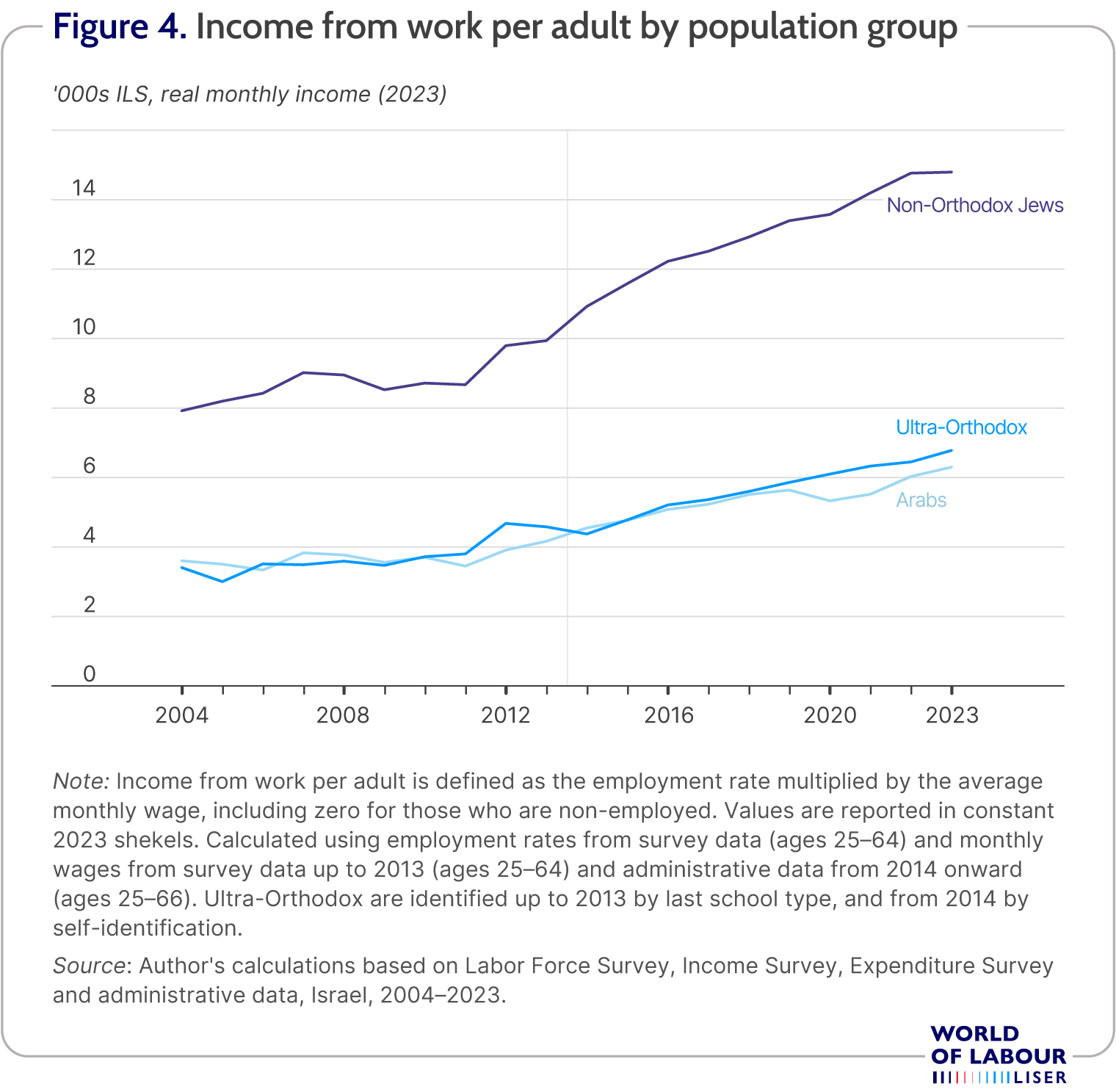 Figure 4. Income from work per adult by population group

'000s ILS, real monthly income (2023)

14
12
10
8
6
4
2
0

Non-Orthodox Jews
Ultra-Orthodox
Arabs

2004
2008
2012
2016
2020
2023

Note: Income from work per adult is defined as the employment rate multiplied by the average monthly wage, including zero for those who are non-employed. Values are reported in constant 2023 shekels. Calculated using employment rates from survey data (ages 25–64) and monthly wages from survey data up to 2013 (ages 25–64) and administrative data from 2014 onward (ages 25–66). Ultra-Orthodox are identified up to 2013 by last school type, and from 2014 by self-identification.

Source: Author's calculations based on Labor Force Survey, Income Survey, Expenditure Survey and administrative data, Israel, 2004–2023.

WORLD OF LABOUR
LISER